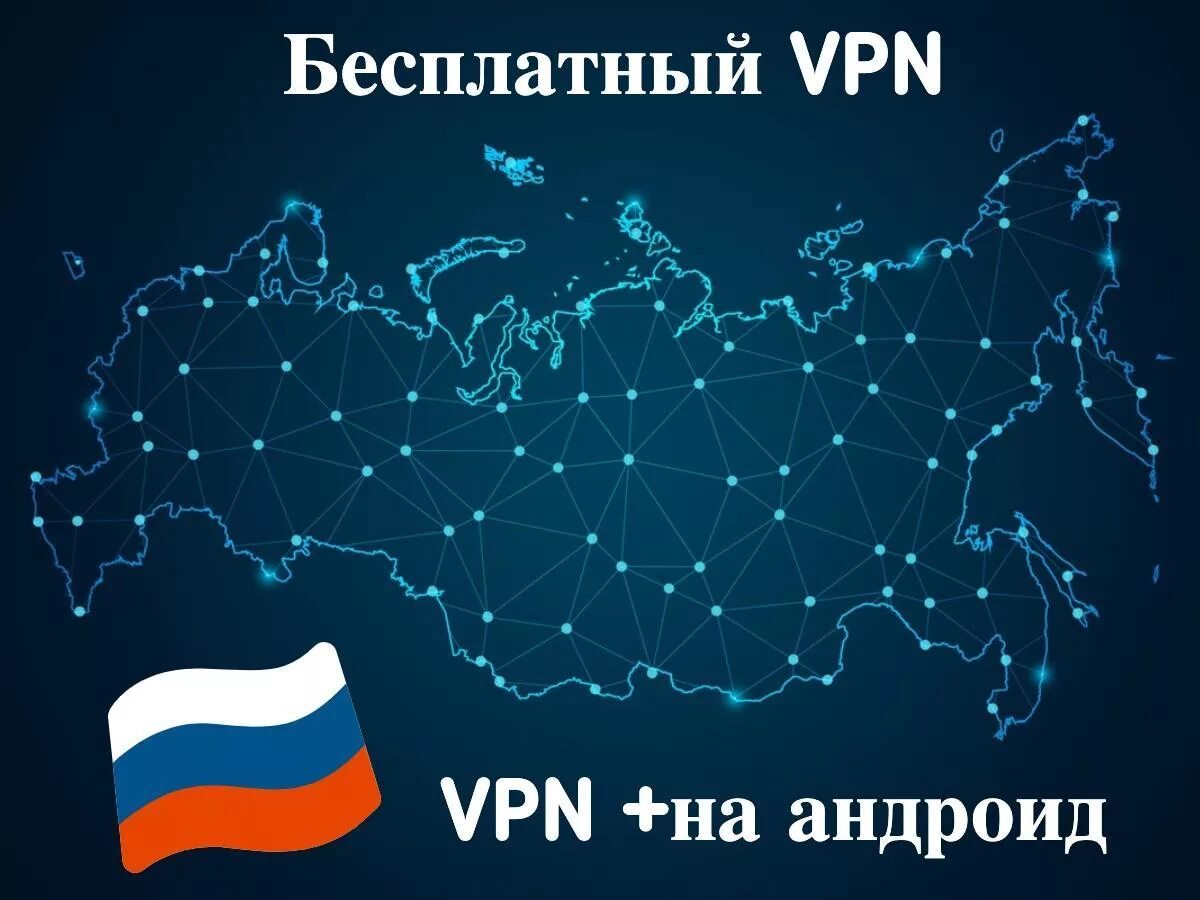 Бесплатный VPN

VPN +на андроид